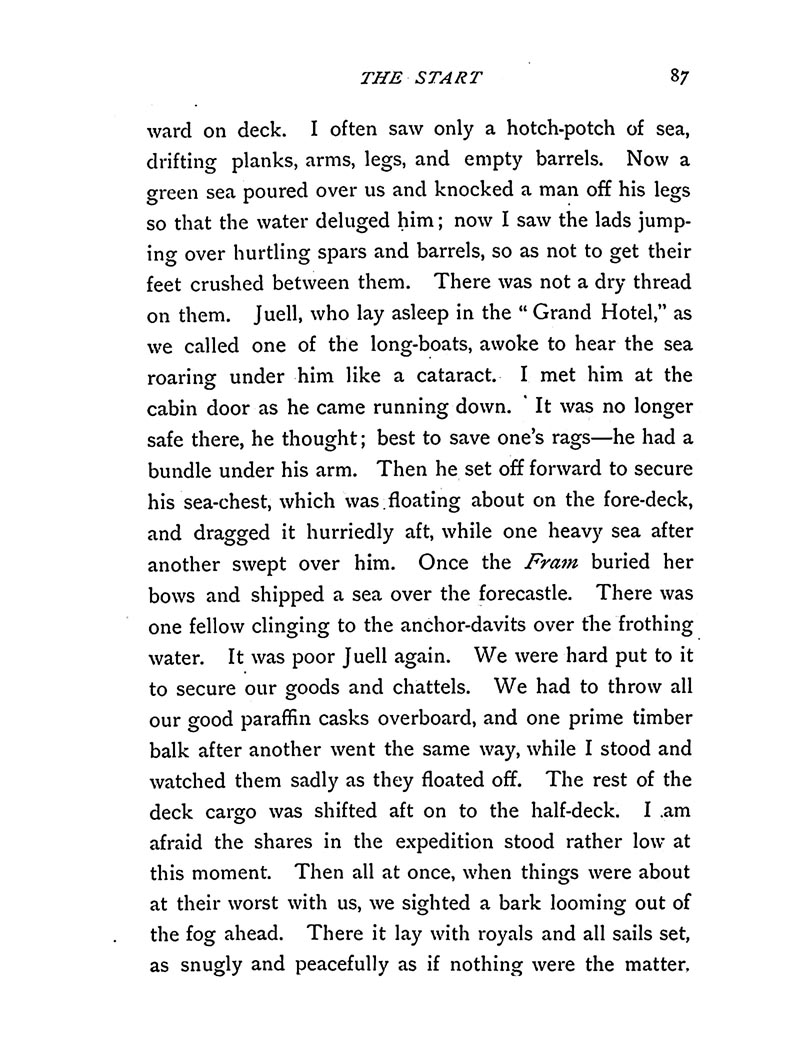 THE START 87

ward on deck. I often saw only a hotch-potch of sea, drifting planks, arms, legs, and empty barrels. Now a green sea poured over us and knocked a man off his legs so that the water deluged him; now I saw the lads jumping over hurtling spars and barrels, so as not to get their feet crushed between them. There was not a dry thread on them. Juell, who lay asleep in the "Grand Hotel," as we called one of the long-boats, awoke to hear the sea roaring under him like a cataract. I met him at the cabin door as he came running down. It was no longer safe there, he thought; best to save one's rags—he had a bundle under his arm. Then he set off forward to secure his sea-chest, which was floating about on the fore-deck, and dragged it hurriedly aft, while one heavy sea after another swept over him. Once the Fram buried her bows and shipped a sea over the forecastle. There was one fellow clinging to the anchor-davits over the frothing water. It was poor Juell again. We were hard put to it to secure our goods and chattels. We had to throw all our good paraffin casks overboard, and one prime timber balk after another went the same way, while I stood and watched them sadly as they floated off. The rest of the deck cargo was shifted aft on to the half-deck. I am afraid the shares in the expedition stood rather low at this moment. Then all at once, when things were about at their worst with us, we sighted a bark looming out of the fog ahead. There it lay with royals and all sails set, as snugly and peacefully as if nothing were the matter.